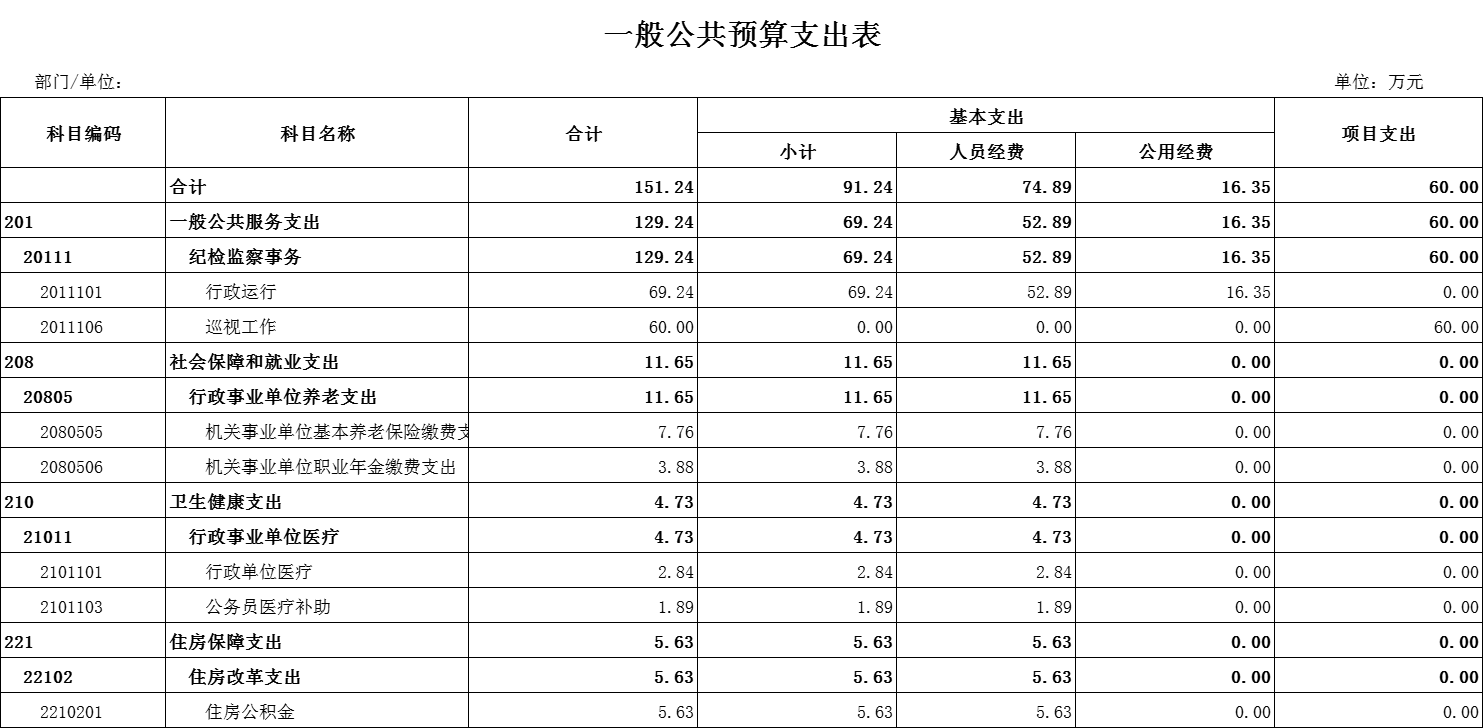 一般公共预算支出表

部门/单位：

单位：万元

| 科目编码 | 科目名称 | 合计 | 基本支出 小计 | 基本支出 人员经费 | 基本支出 公用经费 | 项目支出 |
|---|---|---|---|---|---|---|
| | 合计 | 151.24 | 91.24 | 74.89 | 16.35 | 60.00 |
| 201 | 一般公共服务支出 | 129.24 | 69.24 | 52.89 | 16.35 | 60.00 |
| 20111 | 纪检监察事务 | 129.24 | 69.24 | 52.89 | 16.35 | 60.00 |
| 2011101 | 行政运行 | 69.24 | 69.24 | 52.89 | 16.35 | 0.00 |
| 2011106 | 巡视工作 | 60.00 | 0.00 | 0.00 | 0.00 | 60.00 |
| 208 | 社会保障和就业支出 | 11.65 | 11.65 | 11.65 | 0.00 | 0.00 |
| 20805 | 行政事业单位养老支出 | 11.65 | 11.65 | 11.65 | 0.00 | 0.00 |
| 2080505 | 机关事业单位基本养老保险缴费支 | 7.76 | 7.76 | 7.76 | 0.00 | 0.00 |
| 2080506 | 机关事业单位职业年金缴费支出 | 3.88 | 3.88 | 3.88 | 0.00 | 0.00 |
| 210 | 卫生健康支出 | 4.73 | 4.73 | 4.73 | 0.00 | 0.00 |
| 21011 | 行政事业单位医疗 | 4.73 | 4.73 | 4.73 | 0.00 | 0.00 |
| 2101101 | 行政单位医疗 | 2.84 | 2.84 | 2.84 | 0.00 | 0.00 |
| 2101103 | 公务员医疗补助 | 1.89 | 1.89 | 1.89 | 0.00 | 0.00 |
| 221 | 住房保障支出 | 5.63 | 5.63 | 5.63 | 0.00 | 0.00 |
| 22102 | 住房改革支出 | 5.63 | 5.63 | 5.63 | 0.00 | 0.00 |
| 2210201 | 住房公积金 | 5.63 | 5.63 | 5.63 | 0.00 | 0.00 |